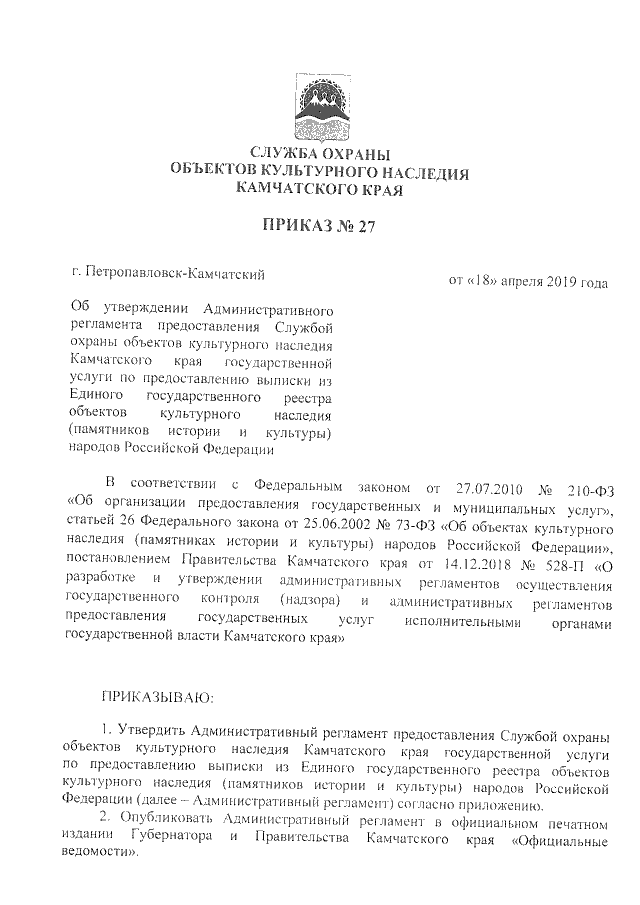 СЛУЖБА ОХРАНЫ
ОБЪЕКТОВ КУЛЬТУРНОГО НАСЛЕДИЯ
КАМЧАТСКОГО КРАЯ

ПРИКАЗ № 27

г. Петропавловск-Камчатский

от «18» апреля 2019 года

Об утверждении Административного регламента предоставления Службой охраны объектов культурного наследия Камчатского края государственной услуги по предоставлению выписки из Единого государственного реестра объектов культурного наследия (памятников истории и культуры) народов Российской Федерации

В соответствии с Федеральным законом от 27.07.2010 № 210-ФЗ «Об организации предоставления государственных и муниципальных услуг», статьей 26 Федерального закона от 25.06.2002 № 73-ФЗ «Об объектах культурного наследия (памятниках истории и культуры) народов Российской Федерации», постановлением Правительства Камчатского края от 14.12.2018 № 528-П «О разработке и утверждении административных регламентов осуществления государственного контроля (надзора) и административных регламентов предоставления государственных услуг исполнительными органами государственной власти Камчатского края»

ПРИКАЗЫВАЮ:

1. Утвердить Административный регламент предоставления Службой охраны объектов культурного наследия Камчатского края государственной услуги по предоставлению выписки из Единого государственного реестра объектов культурного наследия (памятников истории и культуры) народов Российской Федерации (далее – Административный регламент) согласно приложению.

2. Опубликовать Административный регламент в официальном печатном издании Губернатора и Правительства Камчатского края «Официальные ведомости».